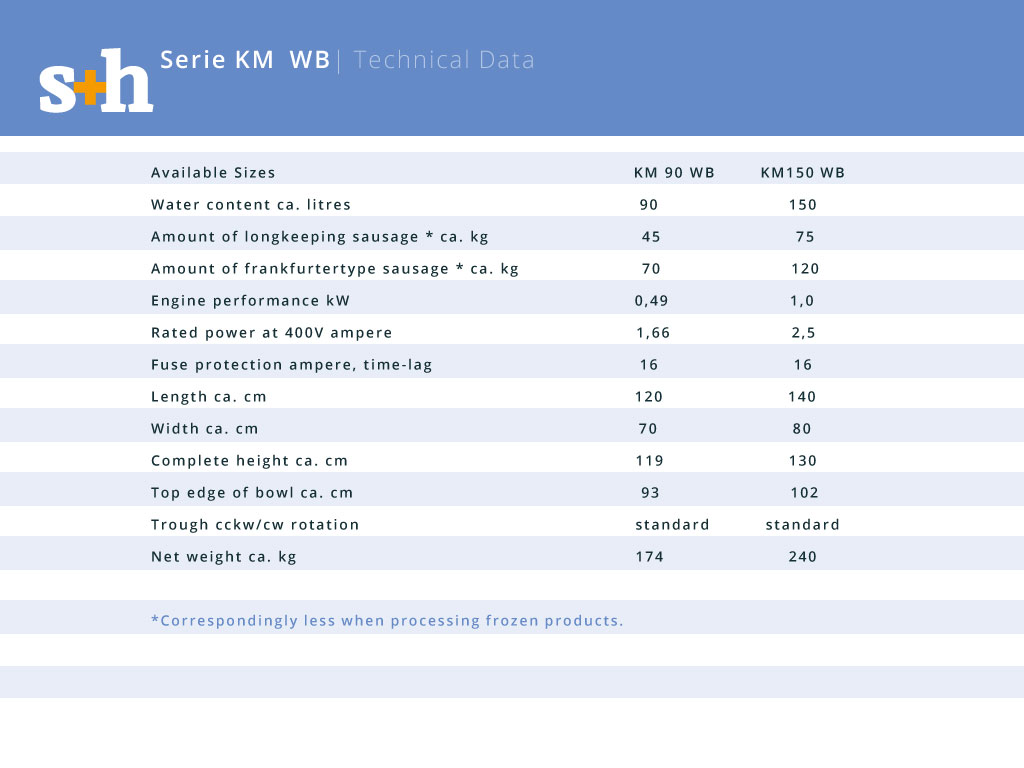 s+h Serie KM WB | Technical Data

| Available Sizes | KM 90 WB | KM150 WB |
|---|---|---|
| Water content ca. litres | 90 | 150 |
| Amount of longkeeping sausage * ca. kg | 45 | 75 |
| Amount of frankfurtertype sausage * ca. kg | 70 | 120 |
| Engine performance kW | 0,49 | 1,0 |
| Rated power at 400V ampere | 1,66 | 2,5 |
| Fuse protection ampere, time-lag | 16 | 16 |
| Length ca. cm | 120 | 140 |
| Width ca. cm | 70 | 80 |
| Complete height ca. cm | 119 | 130 |
| Top edge of bowl ca. cm | 93 | 102 |
| Trough cckw/cw rotation | standard | standard |
| Net weight ca. kg | 174 | 240 |

*Correspondingly less when processing frozen products.